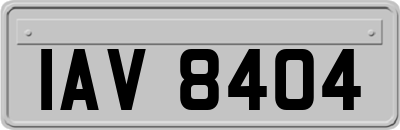 IAV 8404